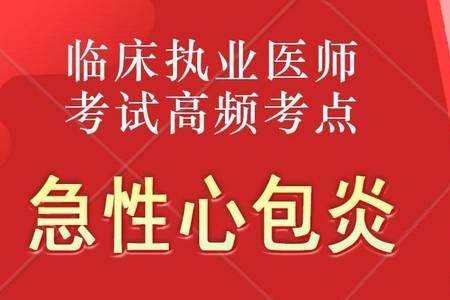 临床执业医师
考试高频考点

急性心包炎